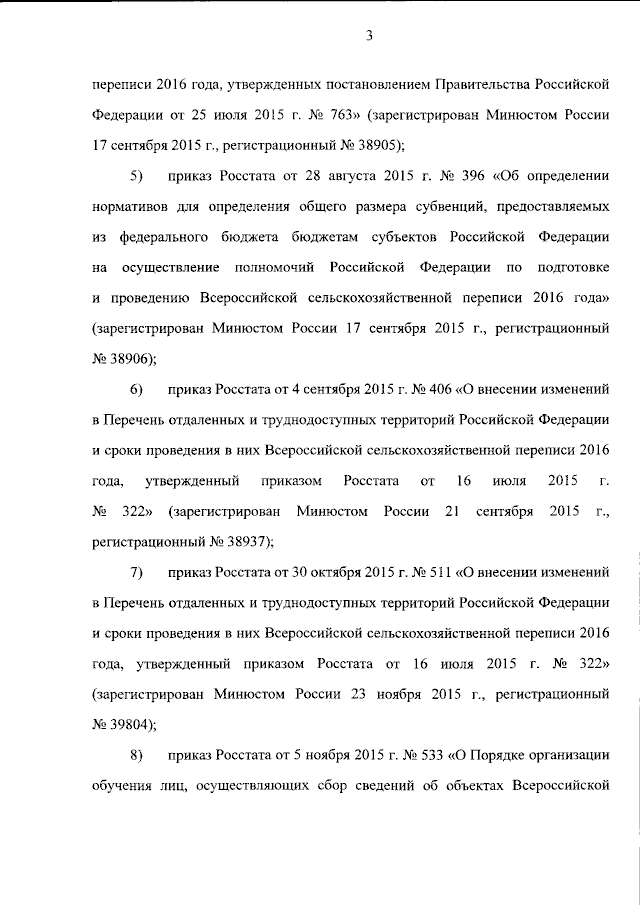 3

переписи 2016 года, утвержденных постановлением Правительства Российской Федерации от 25 июля 2015 г. № 763» (зарегистрирован Минюстом России 17 сентября 2015 г., регистрационный № 38905);

5) приказ Росстата от 28 августа 2015 г. № 396 «Об определении нормативов для определения общего размера субвенций, предоставляемых из федерального бюджета бюджетам субъектов Российской Федерации на осуществление полномочий Российской Федерации по подготовке и проведению Всероссийской сельскохозяйственной переписи 2016 года» (зарегистрирован Минюстом России 17 сентября 2015 г., регистрационный № 38906);

6) приказ Росстата от 4 сентября 2015 г. № 406 «О внесении изменений в Перечень отдаленных и труднодоступных территорий Российской Федерации и сроки проведения в них Всероссийской сельскохозяйственной переписи 2016 года, утвержденный приказом Росстата от 16 июля 2015 г. № 322» (зарегистрирован Минюстом России 21 сентября 2015 г., регистрационный № 38937);

7) приказ Росстата от 30 октября 2015 г. № 511 «О внесении изменений в Перечень отдаленных и труднодоступных территорий Российской Федерации и сроки проведения в них Всероссийской сельскохозяйственной переписи 2016 года, утвержденный приказом Росстата от 16 июля 2015 г. № 322» (зарегистрирован Минюстом России 23 ноября 2015 г., регистрационный № 39804);

8) приказ Росстата от 5 ноября 2015 г. № 533 «О Порядке организации обучения лиц, осуществляющих сбор сведений об объектах Всероссийской